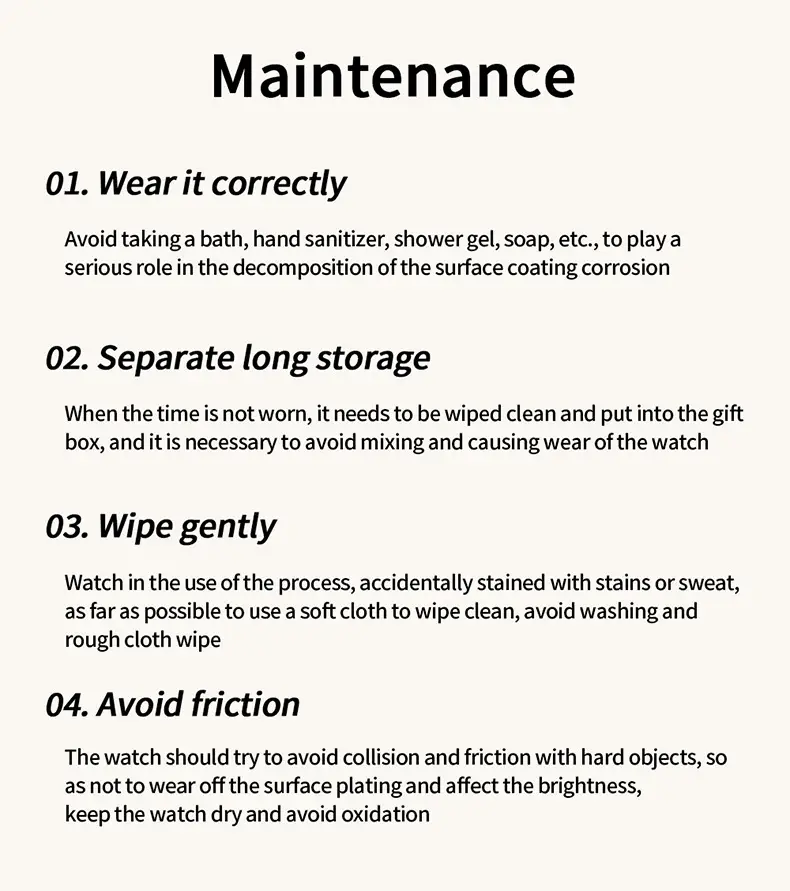 Maintenance

01. Wear it correctly

Avoid taking a bath, hand sanitizer, shower gel, soap, etc., to play a serious role in the decomposition of the surface coating corrosion

02. Separate long storage

When the time is not worn, it needs to be wiped clean and put into the gift box, and it is necessary to avoid mixing and causing wear of the watch

03. Wipe gently

Watch in the use of the process, accidentally stained with stains or sweat, as far as possible to use a soft cloth to wipe clean, avoid washing and rough cloth wipe

04. Avoid friction

The watch should try to avoid collision and friction with hard objects, so as not to wear off the surface plating and affect the brightness, keep the watch dry and avoid oxidation